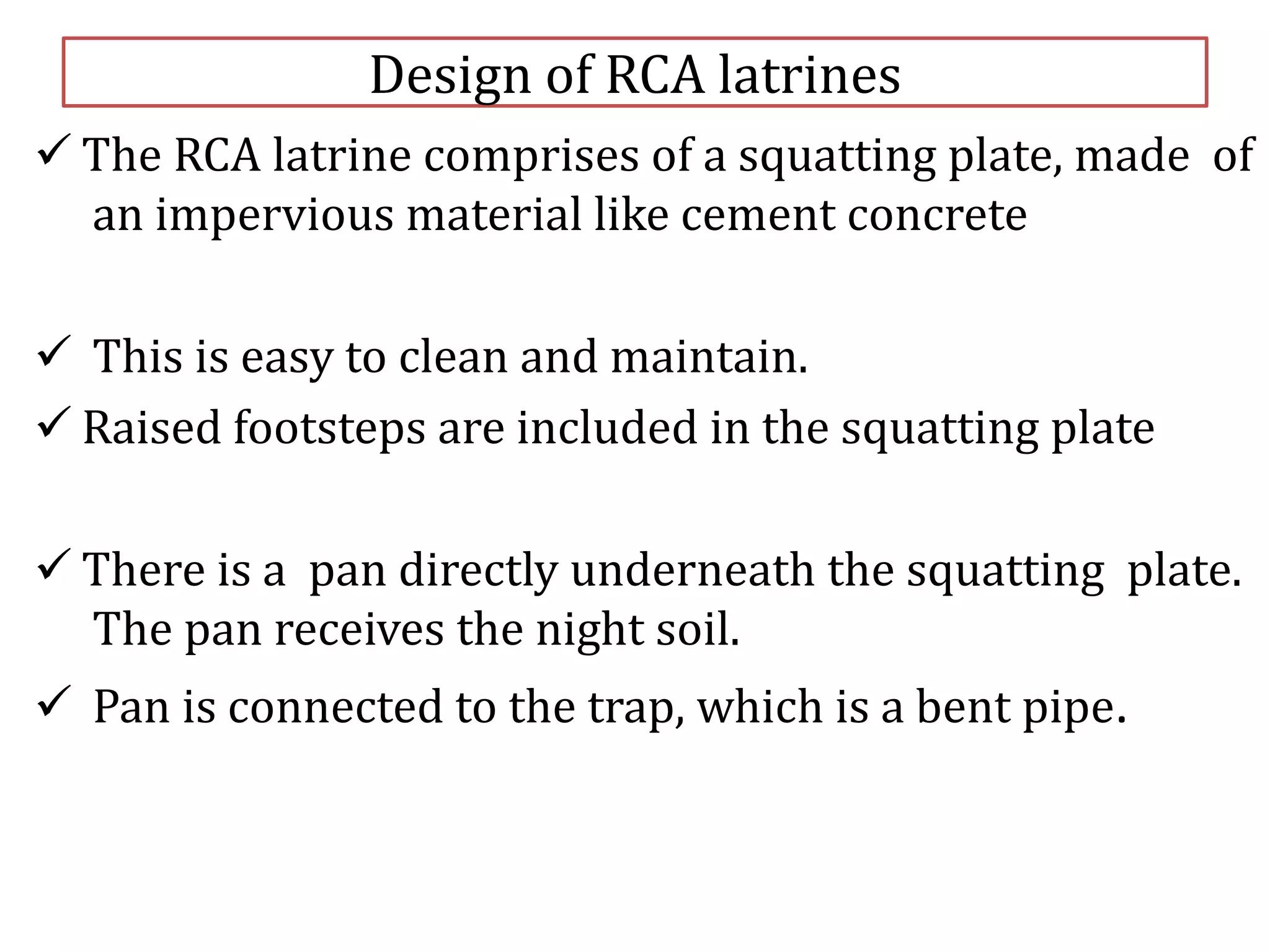 Design of RCA latrines

✓ The RCA latrine comprises of a squatting plate, made of an impervious material like cement concrete

✓ This is easy to clean and maintain.

✓ Raised footsteps are included in the squatting plate

✓ There is a pan directly underneath the squatting plate. The pan receives the night soil.

✓ Pan is connected to the trap, which is a bent pipe.